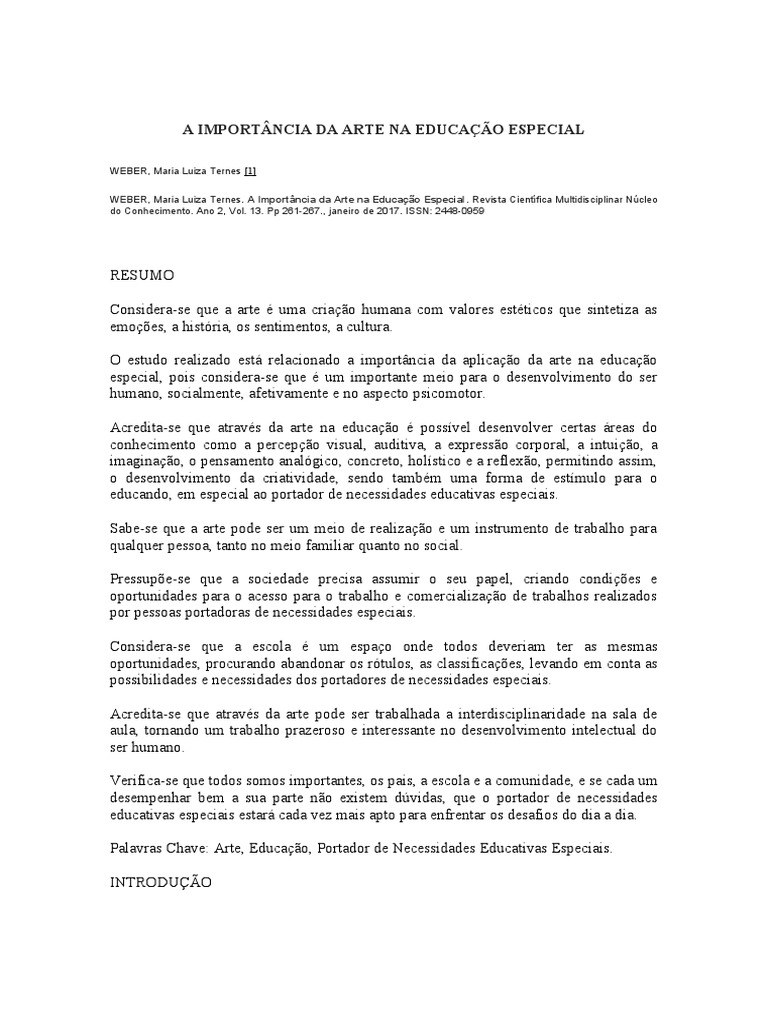 A IMPORTÂNCIA DA ARTE NA EDUCAÇÃO ESPECIAL

WEBER, Maria Luiza Ternes [1]

WEBER, Maria Luiza Ternes. A Importância da Arte na Educação Especial. Revista Científica Multidisciplinar Núcleo do Conhecimento. Ano 2, Vol. 13. Pp 261-267., janeiro de 2017. ISSN: 2448-0959

RESUMO

Considera-se que a arte é uma criação humana com valores estéticos que sintetiza as emoções, a história, os sentimentos, a cultura.

O estudo realizado está relacionado a importância da aplicação da arte na educação especial, pois considera-se que é um importante meio para o desenvolvimento do ser humano, socialmente, afetivamente e no aspecto psicomotor.

Acredita-se que através da arte na educação é possível desenvolver certas áreas do conhecimento como a percepção visual, auditiva, a expressão corporal, a intuição, a imaginação, o pensamento analógico, concreto, holístico e a reflexão, permitindo assim, o desenvolvimento da criatividade, sendo também uma forma de estímulo para o educando, em especial ao portador de necessidades educativas especiais.

Sabe-se que a arte pode ser um meio de realização e um instrumento de trabalho para qualquer pessoa, tanto no meio familiar quanto no social.

Pressupõe-se que a sociedade precisa assumir o seu papel, criando condições e oportunidades para o acesso para o trabalho e comercialização de trabalhos realizados por pessoas portadoras de necessidades especiais.

Considera-se que a escola é um espaço onde todos deveriam ter as mesmas oportunidades, procurando abandonar os rótulos, as classificações, levando em conta as possibilidades e necessidades dos portadores de necessidades especiais.

Acredita-se que através da arte pode ser trabalhada a interdisciplinaridade na sala de aula, tornando um trabalho prazeroso e interessante no desenvolvimento intelectual do ser humano.

Verifica-se que todos somos importantes, os pais, a escola e a comunidade, e se cada um desempenhar bem a sua parte não existem dúvidas, que o portador de necessidades educativas especiais estará cada vez mais apto para enfrentar os desafios do dia a dia.

Palavras Chave: Arte, Educação, Portador de Necessidades Educativas Especiais.

INTRODUÇÃO